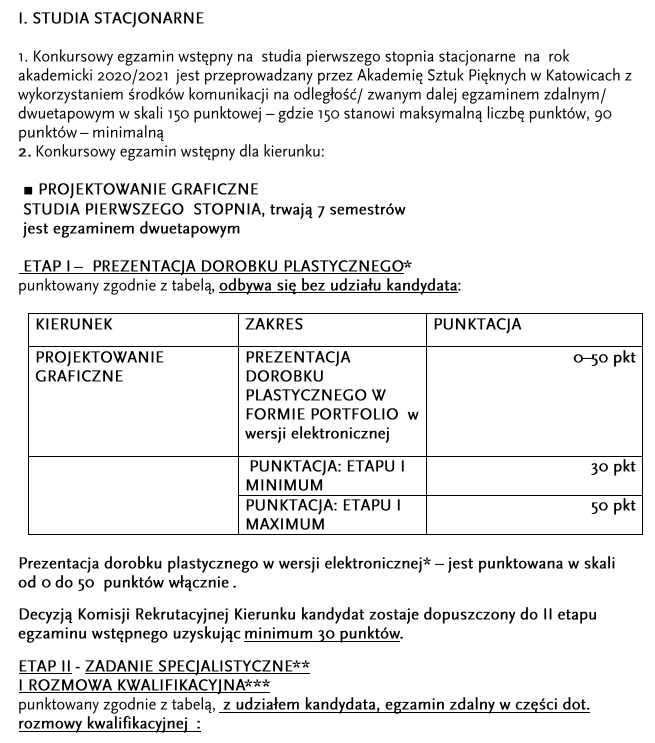 I. STUDIA STACJONARNE

1. Konkursowy egzamin wstępny na studia pierwszego stopnia stacjonarne na rok akademicki 2020/2021 jest przeprowadzany przez Akademię Sztuk Pięknych w Katowicach z wykorzystaniem środków komunikacji na odległość/ zwanym dalej egzaminem zdalnym/ dwuetapowym w skali 150 punktowej – gdzie 150 stanowi maksymalną liczbę punktów, 90 punktów – minimalną
2. Konkursowy egzamin wstępny dla kierunku:

■ PROJEKTOWANIE GRAFICZNE
STUDIA PIERWSZEGO STOPNIA, trwają 7 semestrów
jest egzaminem dwuetapowym

ETAP I – PREZENTACJA DOROBKU PLASTYCZNEGO*
punktowany zgodnie z tabelą, odbywa się bez udziału kandydata:

| KIERUNEK | ZAKRES | PUNKTACJA |
|---|---|---|
| PROJEKTOWANIE GRAFICZNE | PREZENTACJA DOROBKU PLASTYCZNEGO W FORMIE PORTFOLIO w wersji elektronicznej | 0–50 pkt |
| | PUNKTACJA: ETAPU I MINIMUM | 30 pkt |
| | PUNKTACJA: ETAPU I MAXIMUM | 50 pkt |

Prezentacja dorobku plastycznego w wersji elektronicznej* – jest punktowana w skali od 0 do 50 punktów włącznie .

Decyzją Komisji Rekrutacyjnej Kierunku kandydat zostaje dopuszczony do II etapu egzaminu wstępnego uzyskując minimum 30 punktów.

ETAP II - ZADANIE SPECJALISTYCZNE**
I ROZMOWA KWALIFIKACYJNA***
punktowany zgodnie z tabelą, z udziałem kandydata, egzamin zdalny w części dot. rozmowy kwalifikacyjnej :